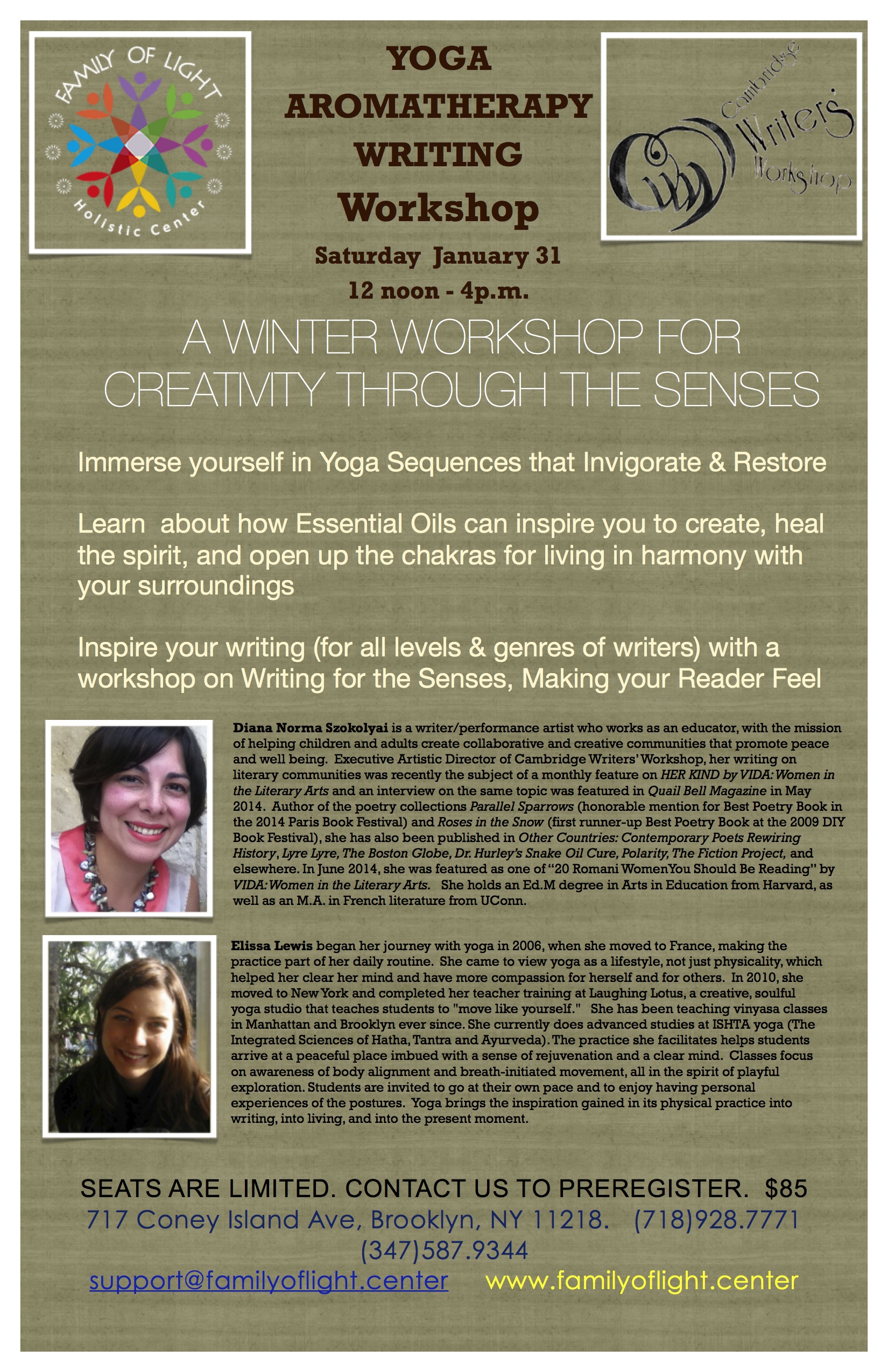 FAMILY OF LIGHT
Holistic Center

YOGA
AROMATHERAPY
WRITING
Workshop

Saturday January 31
12 noon - 4p.m.

Cambridge Writers' Workshop

A WINTER WORKSHOP FOR CREATIVITY THROUGH THE SENSES

Immerse yourself in Yoga Sequences that Invigorate & Restore

Learn about how Essential Oils can inspire you to create, heal the spirit, and open up the chakras for living in harmony with your surroundings

Inspire your writing (for all levels & genres of writers) with a workshop on Writing for the Senses, Making your Reader Feel

Diana Norma Szokolyai is a writer/performance artist who works as an educator, with the mission of helping children and adults create collaborative and creative communities that promote peace and well being. Executive Artistic Director of Cambridge Writers' Workshop, her writing on literary communities was recently the subject of a monthly feature on HER KIND by VIDA: Women in the Literary Arts and an interview on the same topic was featured in Quail Bell Magazine in May 2014. Author of the poetry collections Parallel Sparrows (honorable mention for Best Poetry Book in the 2014 Paris Book Festival) and Roses in the Snow (first runner-up Best Poetry Book at the 2009 DIY Book Festival), she has also been published in Other Countries: Contemporary Poets Rewiring History, Lyre Lyre, The Boston Globe, Dr. Hurley's Snake Oil Cure, Polarity, The Fiction Project, and elsewhere. In June 2014, she was featured as one of "20 Romani WomenYou Should Be Reading" by VIDA: Women in the Literary Arts. She holds an Ed.M degree in Arts in Education from Harvard, as well as an M.A. in French literature from UConn.

Elissa Lewis began her journey with yoga in 2006, when she moved to France, making the practice part of her daily routine. She came to view yoga as a lifestyle, not just physicality, which helped her clear her mind and have more compassion for herself and for others. In 2010, she moved to New York and completed her teacher training at Laughing Lotus, a creative, soulful yoga studio that teaches students to "move like yourself." She has been teaching vinyasa classes in Manhattan and Brooklyn ever since. She currently does advanced studies at ISHTA yoga (The Integrated Sciences of Hatha, Tantra and Ayurveda). The practice she facilitates helps students arrive at a peaceful place imbued with a sense of rejuvenation and a clear mind. Classes focus on awareness of body alignment and breath-initiated movement, all in the spirit of playful exploration. Students are invited to go at their own pace and to enjoy having personal experiences of the postures. Yoga brings the inspiration gained in its physical practice into writing, into living, and into the present moment.

SEATS ARE LIMITED. CONTACT US TO PREREGISTER. $85
717 Coney Island Ave, Brooklyn, NY 11218. (718)928.7771
(347)587.9344
support@familyoflight.center www.familyoflight.center